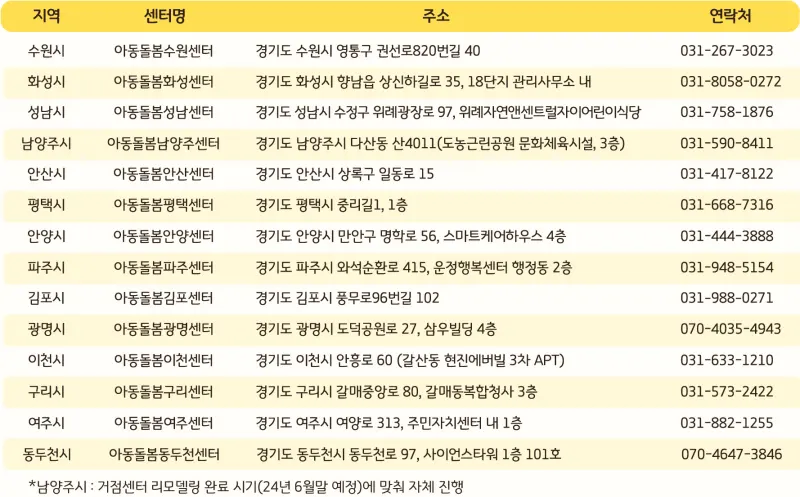 | 지역 | 센터명 | 주소 | 연락처 |
|---|---|---|---|
| 수원시 | 아동돌봄수원센터 | 경기도 수원시 영통구 권선로820번길 40 | 031-267-3023 |
| 화성시 | 아동돌봄화성센터 | 경기도 화성시 향남읍 상신하길로 35, 18단지 관리사무소 내 | 031-8058-0272 |
| 성남시 | 아동돌봄성남센터 | 경기도 성남시 수정구 위례광장로 97, 위례자연앤센트럴자이어린이식당 | 031-758-1876 |
| 남양주시 | 아동돌봄남양주센터 | 경기도 남양주시 다산동 산4011(도농근린공원 문화체육시설, 3층) | 031-590-8411 |
| 안산시 | 아동돌봄안산센터 | 경기도 안산시 상록구 일동로 15 | 031-417-8122 |
| 평택시 | 아동돌봄평택센터 | 경기도 평택시 중리길1, 1층 | 031-668-7316 |
| 안양시 | 아동돌봄안양센터 | 경기도 안양시 만안구 명학로 56, 스마트케어하우스 4층 | 031-444-3888 |
| 파주시 | 아동돌봄파주센터 | 경기도 파주시 와석순환로 415, 운정행복센터 행정동 2층 | 031-948-5154 |
| 김포시 | 아동돌봄김포센터 | 경기도 김포시 풍무로96번길 102 | 031-988-0271 |
| 광명시 | 아동돌봄광명센터 | 경기도 광명시 도덕공원로 27, 삼우빌딩 4층 | 070-4035-4943 |
| 이천시 | 아동돌봄이천센터 | 경기도 이천시 안흥로 60 (갈산동 현진에버빌 3차 APT) | 031-633-1210 |
| 구리시 | 아동돌봄구리센터 | 경기도 구리시 갈매중앙로 80, 갈매동복합청사 3층 | 031-573-2422 |
| 여주시 | 아동돌봄여주센터 | 경기도 여주시 여양로 313, 주민자치센터 내 1층 | 031-882-1255 |
| 동두천시 | 아동돌봄동두천센터 | 경기도 동두천시 동두천로 97, 사이언스타워 1층 101호 | 070-4647-3846 |

*남양주시 : 거점센터 리모델링 완료 시기(24년 6월말 예정)에 맞춰 자체 진행